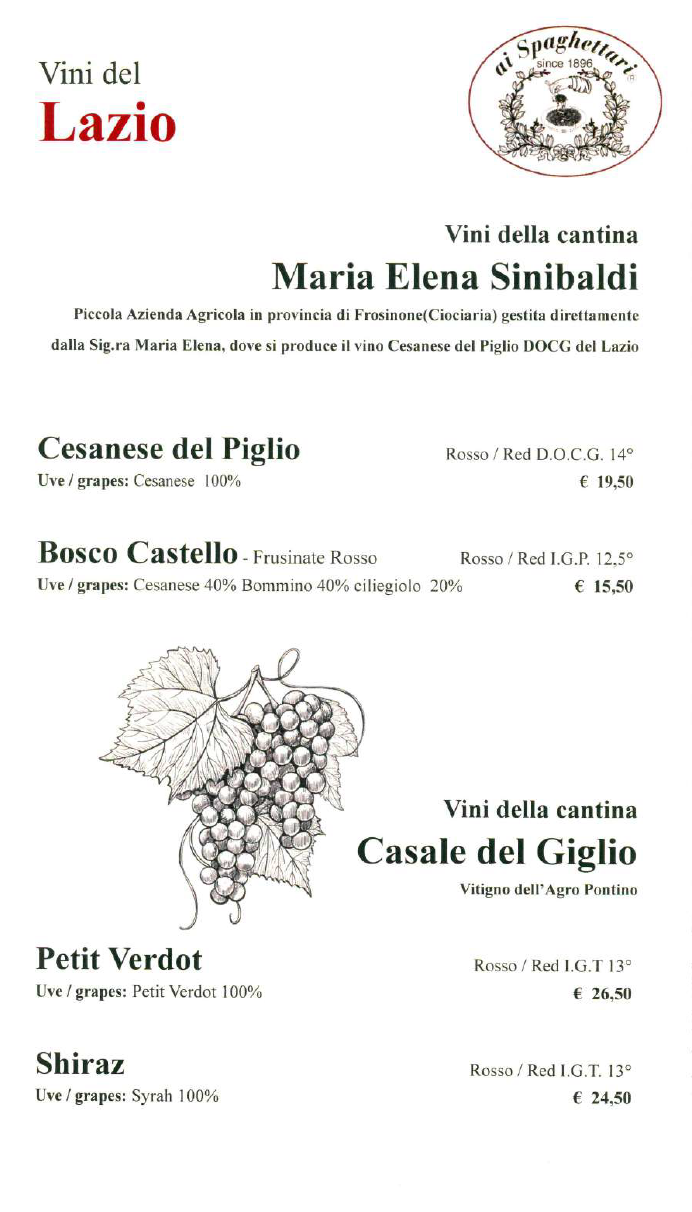 Vini del
Lazio

ai Spaghettari
since 1896

Vini della cantina
Maria Elena Sinibaldi

Piccola Azienda Agricola in provincia di Frosinone(Ciociaria) gestita direttamente dalla Sig.ra Maria Elena, dove si produce il vino Cesanese del Piglio DOCG del Lazio

Cesanese del Piglio
Rosso / Red D.O.C.G. 14°
Uve / grapes: Cesanese 100%
€ 19,50

Bosco Castello - Frusinate Rosso
Rosso / Red I.G.P. 12,5°
Uve / grapes: Cesanese 40% Bommino 40% ciliegiolo 20%
€ 15,50

Vini della cantina
Casale del Giglio
Vitigno dell'Agro Pontino

Petit Verdot
Rosso / Red I.G.T 13°
Uve / grapes: Petit Verdot 100%
€ 26,50

Shiraz
Rosso / Red I.G.T. 13°
Uve / grapes: Syrah 100%
€ 24,50